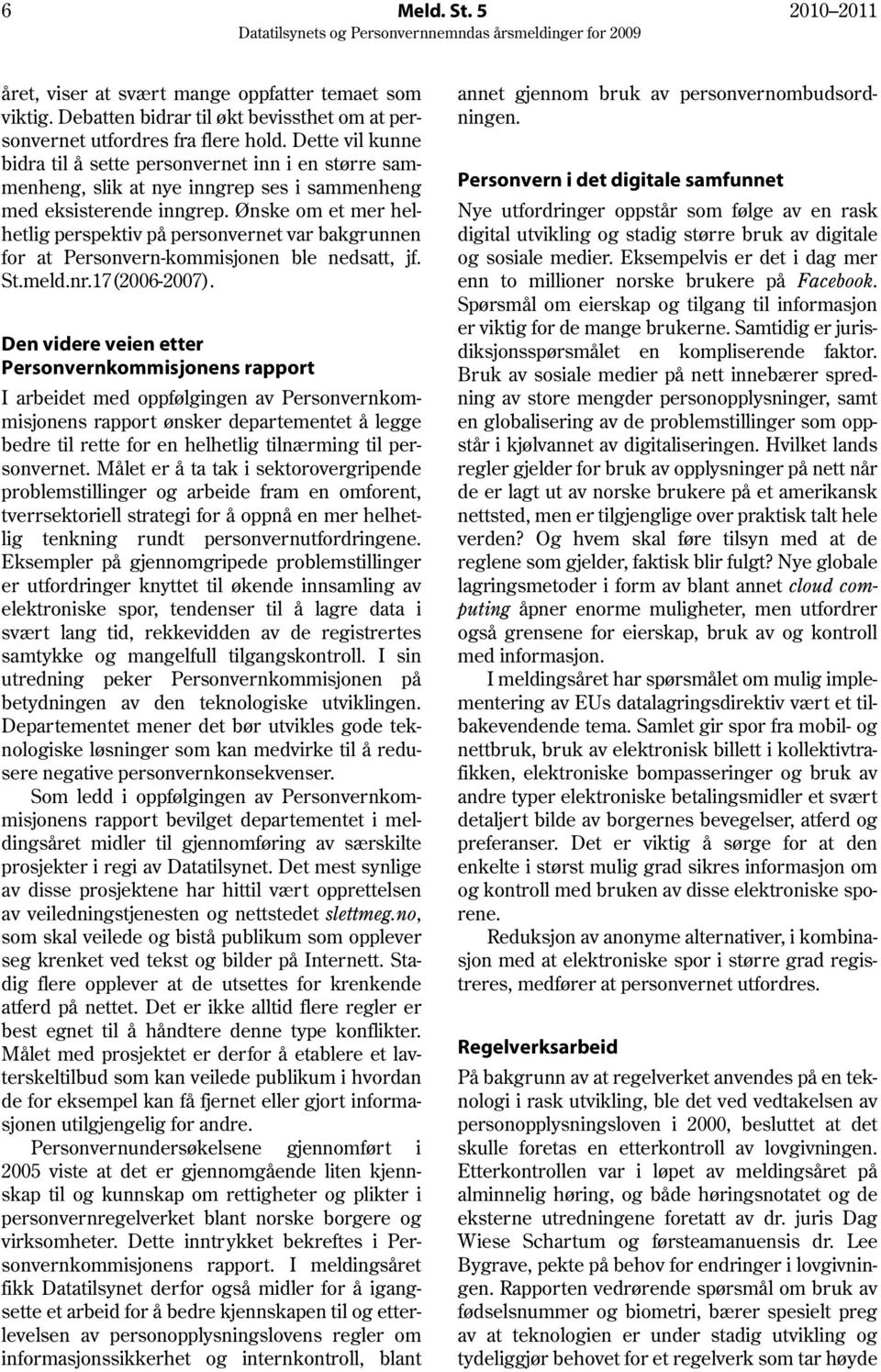 6 Meld. St. 5 2010–2011
Datatilsynets og Personvernnemndas årsmeldinger for 2009

året, viser at svært mange oppfatter temaet som viktig. Debatten bidrar til økt bevissthet om at personvernet utfordres fra flere hold. Dette vil kunne bidra til å sette personvernet inn i en større sammenheng, slik at nye inngrep ses i sammenheng med eksisterende inngrep. Ønske om et mer helhetlig perspektiv på personvernet var bakgrunnen for at Personvern-kommisjonen ble nedsatt, jf. St.meld.nr.17 (2006-2007).

Den videre veien etter Personvernkommisjonens rapport

I arbeidet med oppfølgingen av Personvernkommisjonens rapport ønsker departementet å legge bedre til rette for en helhetlig tilnærming til personvernet. Målet er å ta tak i sektorovergripende problemstillinger og arbeide fram en omforent, tverrsektoriell strategi for å oppnå en mer helhetlig tenkning rundt personvernutfordringene. Eksempler på gjennomgripede problemstillinger er utfordringer knyttet til økende innsamling av elektroniske spor, tendenser til å lagre data i svært lang tid, rekkevidden av de registrertes samtykke og mangelfull tilgangskontroll. I sin utredning peker Personvernkommisjonen på betydningen av den teknologiske utviklingen. Departementet mener det bør utvikles gode teknologiske løsninger som kan medvirke til å redusere negative personvernkonsekvenser.

Som ledd i oppfølgingen av Personvernkommisjonens rapport bevilget departementet i meldingsåret midler til gjennomføring av særskilte prosjekter i regi av Datatilsynet. Det mest synlige av disse prosjektene har hittil vært opprettelsen av veiledningstjenesten og nettstedet slettmeg.no, som skal veilede og bistå publikum som opplever seg krenket ved tekst og bilder på Internett. Stadig flere opplever at de utsettes for krenkende atferd på nettet. Det er ikke alltid flere regler er best egnet til å håndtere denne type konflikter. Målet med prosjektet er derfor å etablere et lavterskeltilbud som kan veilede publikum i hvordan de for eksempel kan få fjernet eller gjort informasjonen utilgjengelig for andre.

Personvernundersøkelsene gjennomført i 2005 viste at det er gjennomgående liten kjennskap til og kunnskap om rettigheter og plikter i personvernregelverket blant norske borgere og virksomheter. Dette inntrykket bekreftes i Personvernkommisjonens rapport. I meldingsåret fikk Datatilsynet derfor også midler for å igangsette et arbeid for å bedre kjennskapen til og etterlevelsen av personopplysningslovens regler om informasjonssikkerhet og internkontroll, blant annet gjennom bruk av personvernombudsordningen.

Personvern i det digitale samfunnet

Nye utfordringer oppstår som følge av en rask digital utvikling og stadig større bruk av digitale og sosiale medier. Eksempelvis er det i dag mer enn to millioner norske brukere på Facebook. Spørsmål om eierskap og tilgang til informasjon er viktig for de mange brukerne. Samtidig er jurisdiksjonsspørsmålet en kompliserende faktor. Bruk av sosiale medier på nett innebærer spredning av store mengder personopplysninger, samt en globalisering av de problemstillinger som oppstår i kjølvannet av digitaliseringen. Hvilket lands regler gjelder for bruk av opplysninger på nett når de er lagt ut av norske brukere på et amerikansk nettsted, men er tilgjenglige over praktisk talt hele verden? Og hvem skal føre tilsyn med at de reglene som gjelder, faktisk blir fulgt? Nye globale lagringsmetoder i form av blant annet cloud computing åpner enorme muligheter, men utfordrer også grensene for eierskap, bruk av og kontroll med informasjon.

I meldingsåret har spørsmålet om mulig implementering av EUs datalagringsdirektiv vært et tilbakevendende tema. Samlet gir spor fra mobil- og nettbruk, bruk av elektronisk billett i kollektivtrafikken, elektroniske bompasseringer og bruk av andre typer elektroniske betalingsmidler et svært detaljert bilde av borgernes bevegelser, atferd og preferanser. Det er viktig å sørge for at den enkelte i størst mulig grad sikres informasjon om og kontroll med bruken av disse elektroniske sporene.

Reduksjon av anonyme alternativer, i kombinasjon med at elektroniske spor i større grad registreres, medfører at personvernet utfordres.

Regelverksarbeid

På bakgrunn av at regelverket anvendes på en teknologi i rask utvikling, ble det ved vedtakelsen av personopplysningsloven i 2000, besluttet at det skulle foretas en etterkontroll av lovgivningen. Etterkontrollen var i løpet av meldingsåret på alminnelig høring, og både høringsnotatet og de eksterne utredningene foretatt av dr. juris Dag Wiese Schartum og førsteamanuensis dr. Lee Bygrave, pekte på behov for endringer i lovgivningen. Rapporten vedrørende spørsmål om bruk av fødselsnummer og biometri, bærer spesielt preg av at teknologien er under stadig utvikling og tydeliggjør behovet for et regelverk som tar høyde